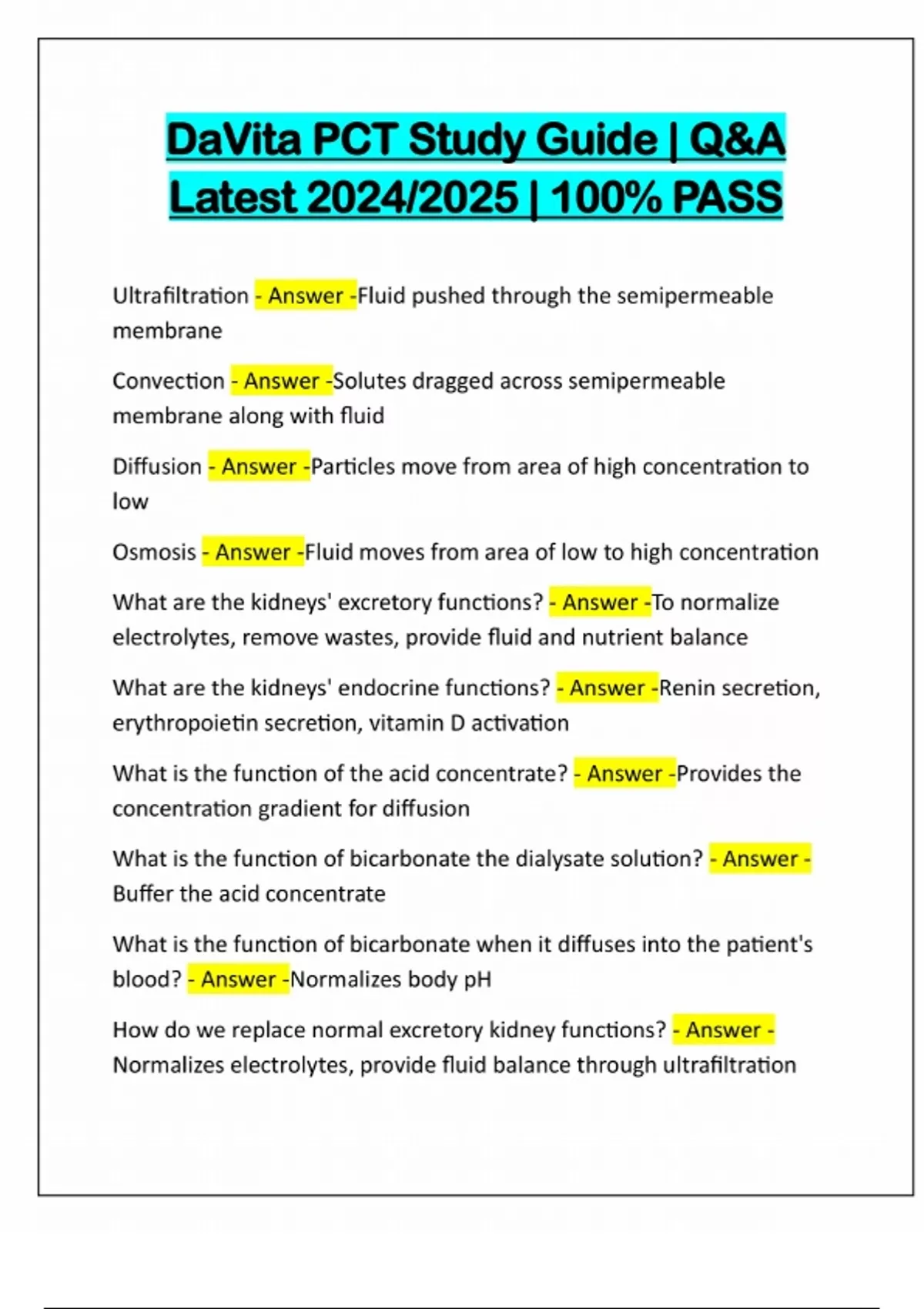 DaVita PCT Study Guide | Q&A Latest 2024/2025 | 100% PASS

Ultrafiltration - Answer -Fluid pushed through the semipermeable membrane

Convection - Answer -Solutes dragged across semipermeable membrane along with fluid

Diffusion - Answer -Particles move from area of high concentration to low

Osmosis - Answer -Fluid moves from area of low to high concentration

What are the kidneys' excretory functions? - Answer -To normalize electrolytes, remove wastes, provide fluid and nutrient balance

What are the kidneys' endocrine functions? - Answer -Renin secretion, erythropoietin secretion, vitamin D activation

What is the function of the acid concentrate? - Answer -Provides the concentration gradient for diffusion

What is the function of bicarbonate the dialysate solution? - Answer - Buffer the acid concentrate

What is the function of bicarbonate when it diffuses into the patient's blood? - Answer -Normalizes body pH

How do we replace normal excretory kidney functions? - Answer - Normalizes electrolytes, provide fluid balance through ultrafiltration